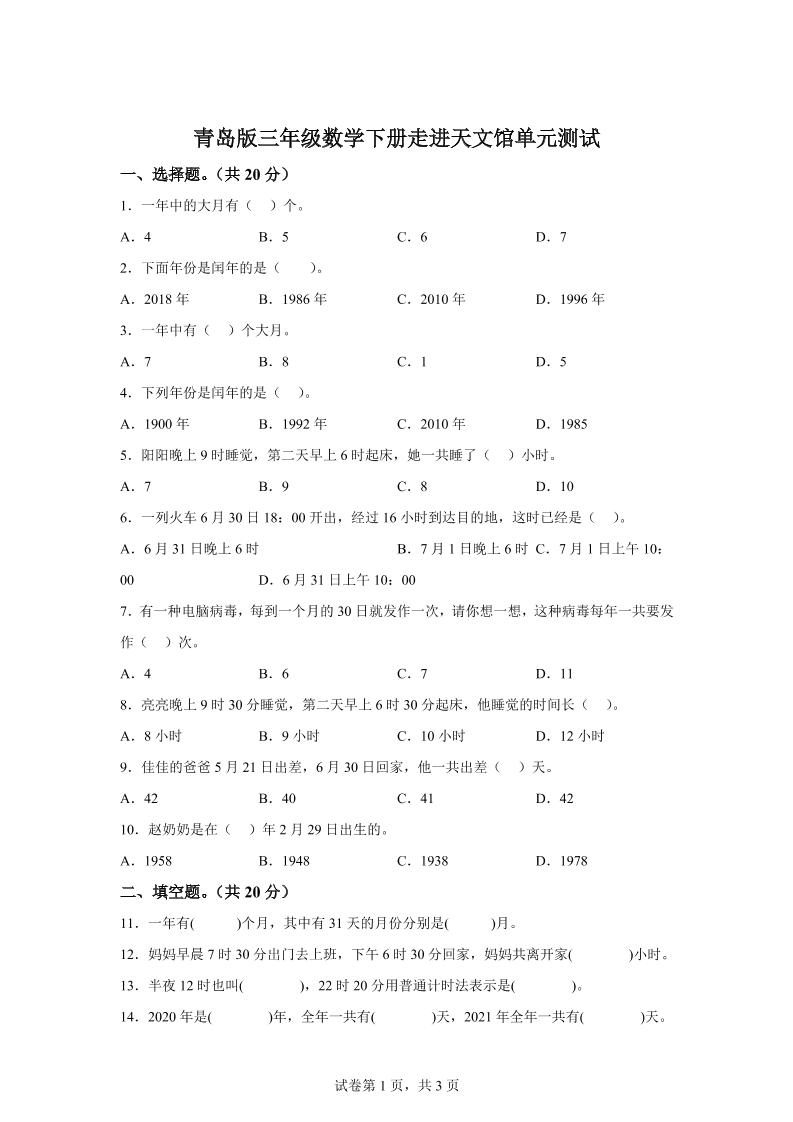 青岛版三年级数学下册走进天文馆单元测试

一、选择题。（共 20 分）

1．一年中的大月有（ ）个。

A．4 B．5 C．6 D．7

2．下面年份是闰年的是（ ）。

A．2018 年 B．1986 年 C．2010 年 D．1996 年

3．一年中有（ ）个大月。

A．7 B．8 C．1 D．5

4．下列年份是闰年的是（ ）。

A．1900 年 B．1992 年 C．2010 年 D．1985

5．阳阳晚上 9 时睡觉，第二天早上 6 时起床，她一共睡了（ ）小时。

A．7 B．9 C．8 D．10

6．一列火车 6 月 30 日 18：00 开出，经过 16 小时到达目的地，这时已经是（ ）。

A．6 月 31 日晚上 6 时 B．7 月 1 日晚上 6 时 C．7 月 1 日上午 10：00 D．6 月 31 日上午 10：00

7．有一种电脑病毒，每到一个月的 30 日就发作一次，请你想一想，这种病毒每年一共要发作（ ）次。

A．4 B．6 C．7 D．11

8．亮亮晚上 9 时 30 分睡觉，第二天早上 6 时 30 分起床，他睡觉的时间长（ ）。

A．8 小时 B．9 小时 C．10 小时 D．12 小时

9．佳佳的爸爸 5 月 21 日出差，6 月 30 日回家，他一共出差（ ）天。

A．42 B．40 C．41 D．42

10．赵奶奶是在（ ）年 2 月 29 日出生的。

A．1958 B．1948 C．1938 D．1978

二、填空题。（共 20 分）

11．一年有( )个月，其中有 31 天的月份分别是( )月。

12．妈妈早晨 7 时 30 分出门去上班，下午 6 时 30 分回家，妈妈共离开家( )小时。

13．半夜 12 时也叫( )，22 时 20 分用普通计时法表示是( )。

14．2020 年是( )年，全年一共有( )天，2021 年全年一共有( )天。

试卷第 1 页，共 3 页